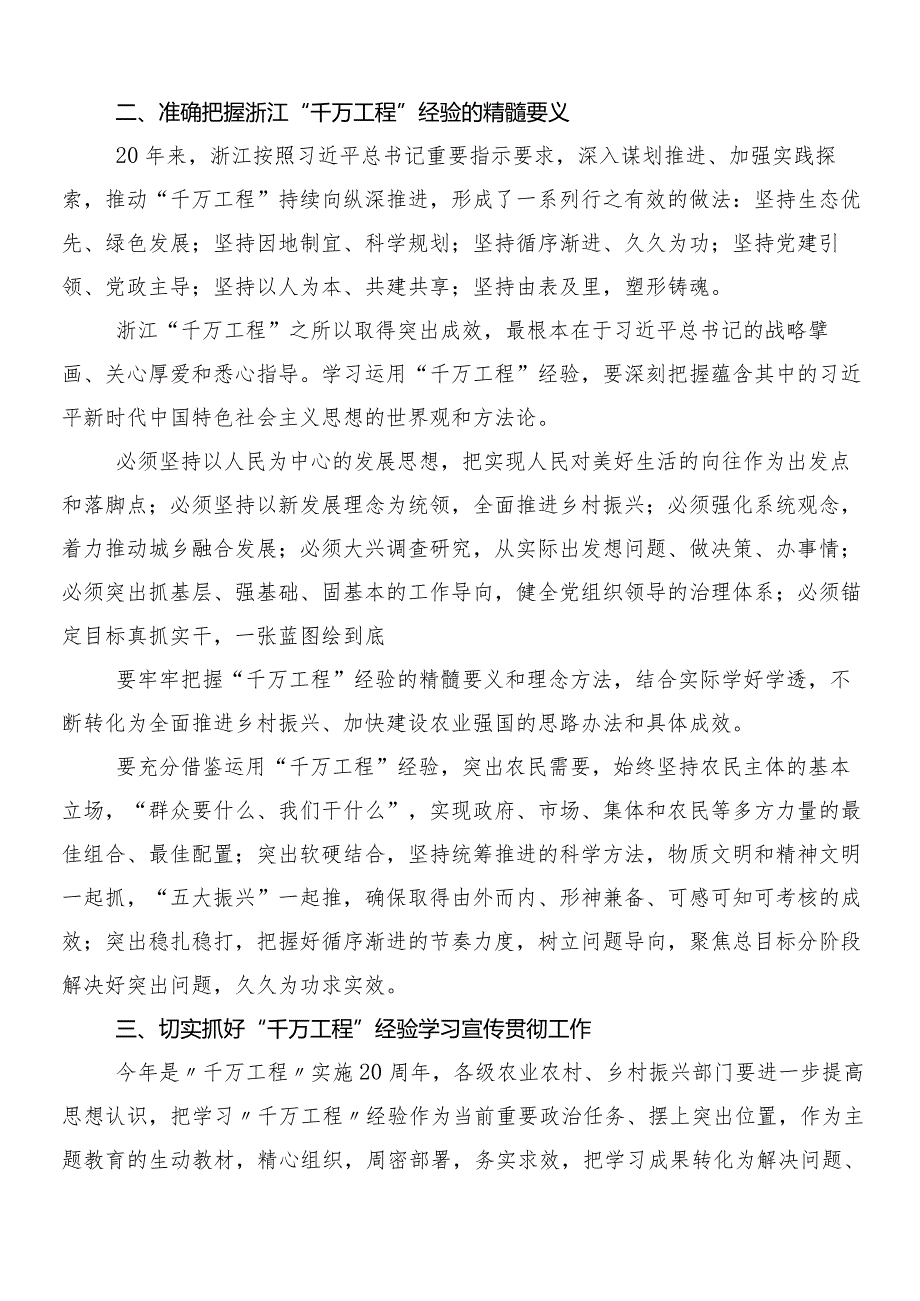 二、准确把握浙江“千万工程”经验的精髓要义

20年来，浙江按照习近平总书记重要指示要求，深入谋划推进、加强实践探索，推动“千万工程”持续向纵深推进，形成了一系列行之有效的做法：坚持生态优先、绿色发展；坚持因地制宜、科学规划；坚持循序渐进、久久为功；坚持党建引领、党政主导；坚持以人为本、共建共享；坚持由表及里，塑形铸魂。

浙江“千万工程”之所以取得突出成效，最根本在于习近平总书记的战略擘画、关心厚爱和悉心指导。学习运用“千万工程”经验，要深刻把握蕴含其中的习近平新时代中国特色社会主义思想的世界观和方法论。

必须坚持以人民为中心的发展思想，把实现人民对美好生活的向往作为出发点和落脚点；必须坚持以新发展理念为统领，全面推进乡村振兴；必须强化系统观念，着力推动城乡融合发展；必须大兴调查研究，从实际出发想问题、做决策、办事情；必须突出抓基层、强基础、固基本的工作导向，健全党组织领导的治理体系；必须锚定目标真抓实干，一张蓝图绘到底

要牢牢把握“千万工程”经验的精髓要义和理念方法，结合实际学好学透，不断转化为全面推进乡村振兴、加快建设农业强国的思路办法和具体成效。

要充分借鉴运用“千万工程”经验，突出农民需要，始终坚持农民主体的基本立场，“群众要什么、我们干什么”，实现政府、市场、集体和农民等多方力量的最佳组合、最佳配置；突出软硬结合，坚持统筹推进的科学方法，物质文明和精神文明一起抓，“五大振兴”一起推，确保取得由外而内、形神兼备、可感可知可考核的成效；突出稳扎稳打，把握好循序渐进的节奏力度，树立问题导向，聚焦总目标分阶段解决好突出问题，久久为功求实效。

三、切实抓好“千万工程”经验学习宣传贯彻工作

今年是〃千万工程〃实施20周年，各级农业农村、乡村振兴部门要进一步提高思想认识，把学习〃千万工程〃经验作为当前重要政治任务、摆上突出位置，作为主题教育的生动教材，精心组织，周密部署，务实求效，把学习成果转化为解决问题、